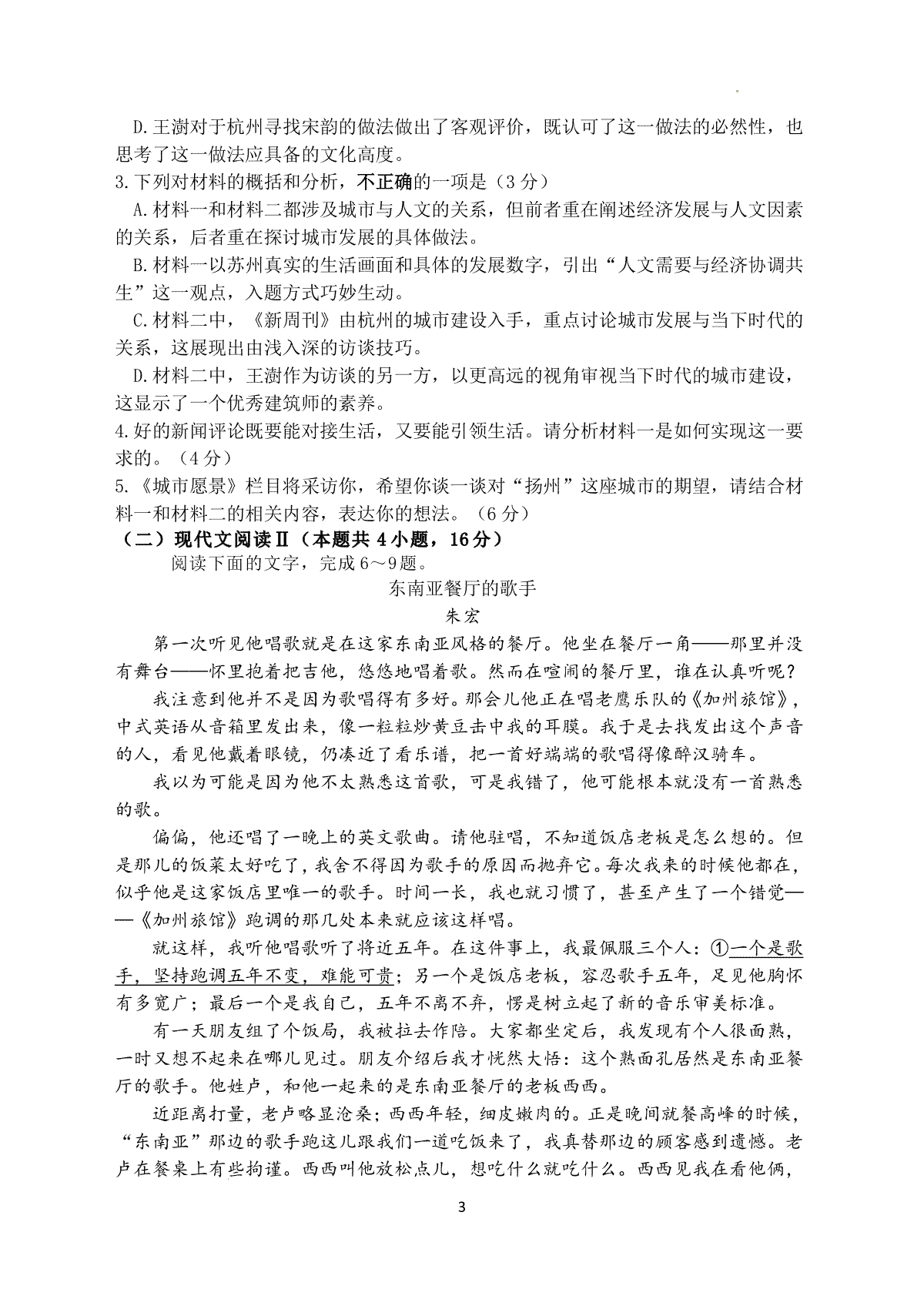 D.王澍对于杭州寻找宋韵的做法做出了客观评价，既认可了这一做法的必然性，也思考了这一做法应具备的文化高度。

3.下列对材料的概括和分析，不正确的一项是（3分）

A.材料一和材料二都涉及城市与人文的关系，但前者重在阐述经济发展与人文因素的关系，后者重在探讨城市发展的具体做法。

B.材料一以苏州真实的生活画面和具体的发展数字，引出“人文需要与经济协调共生”这一观点，入题方式巧妙生动。

C.材料二中，《新周刊》由杭州的城市建设入手，重点讨论城市发展与当下时代的关系，这展现出由浅入深的访谈技巧。

D.材料二中，王澍作为访谈的另一方，以更高远的视角审视当下时代的城市建设，这显示了一个优秀建筑师的素养。

4.好的新闻评论既要能对接生活，又要能引领生活。请分析材料一是如何实现这一要求的。（4分）

5.《城市愿景》栏目将采访你，希望你谈一谈对“扬州”这座城市的期望，请结合材料一和材料二的相关内容，表达你的想法。（6分）

（二）现代文阅读Ⅱ（本题共4小题，16分）

阅读下面的文字，完成6～9题。

东南亚餐厅的歌手

朱宏

第一次听见他唱歌就是在这家东南亚风格的餐厅。他坐在餐厅一角——那里并没有舞台——怀里抱着把吉他，悠悠地唱着歌。然而在喧闹的餐厅里，谁在认真听呢？

我注意到他并不是因为歌唱得有多好。那会儿他正在唱老鹰乐队的《加州旅馆》，中式英语从音箱里发出来，像一粒粒炒黄豆击中我的耳膜。我于是去找发出这个声音的人，看见他戴着眼镜，仍凑近了看乐谱，把一首好端端的歌唱得像醉汉骑车。

我以为可能是因为他不太熟悉这首歌，可是我错了，他可能根本就没有一首熟悉的歌。

偏偏，他还唱了一晚上的英文歌曲。请他驻唱，不知道饭店老板是怎么想的。但是那儿的饭菜太好吃了，我舍不得因为歌手的原因而抛弃它。每次我来的时候他都在，似乎他是这家饭店里唯一的歌手。时间一长，我也就习惯了，甚至产生了一个错觉——《加州旅馆》跑调的那几处本来就应该这样唱。

就这样，我听他唱歌听了将近五年。在这件事上，我最佩服三个人：①一个是歌手，坚持跑调五年不变，难能可贵；另一个是饭店老板，容忍歌手五年，足见他胸怀有多宽广；最后一个是我自己，五年不离不弃，愣是树立起了新的音乐审美标准。

有一天朋友组了个饭局，我被拉去作陪。大家都坐定后，我发现有个人很面熟，一时又想不起来在哪儿见过。朋友介绍后我才恍然大悟：这个熟面孔居然是东南亚餐厅的歌手。他姓卢，和他一起来的是东南亚餐厅的老板西西。

近距离打量，老卢略显沧桑；西西年轻，细皮嫩肉的。正是晚间就餐高峰的时候，“东南亚”那边的歌手跑这儿跟我们一道吃饭来了，我真替那边的顾客感到遗憾。老卢在餐桌上有些拘谨。西西叫他放松点儿，想吃什么就吃什么。西西见我在看他俩，

3